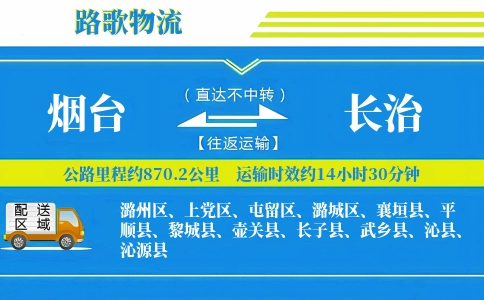 路歌物流

烟台

（直达不中转）

【往返运输】

长治

公路里程约870.2公里　运输时效约14小时30分钟

配送区域

潞州区、上党区、屯留区、潞城区、襄垣县、平顺县、黎城县、壶关县、长子县、武乡县、沁县、沁源县